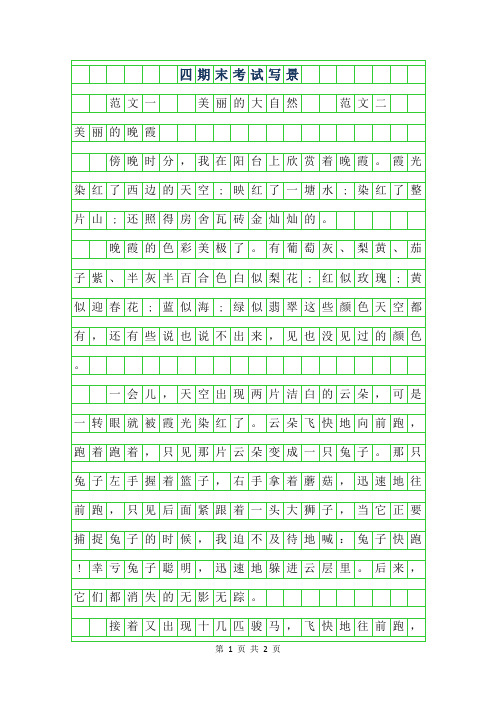 四期末考试写景

范文一　美丽的大自然　范文二

美丽的晚霞

傍晚时分，我在阳台上欣赏着晚霞。霞光染红了西边的天空；映红了一塘水；染红了整片山；还照得房舍瓦砖金灿灿的。

晚霞的色彩美极了。有葡萄灰、梨黄、茄子紫、半灰半百合色白似梨花；红似玫瑰；黄似迎春花；蓝似海；绿似翡翠这些颜色天空都有，还有些说也说不出来，见也没见过的颜色。

一会儿，天空出现两片洁白的云朵，可是一转眼就被霞光染红了。云朵飞快地向前跑，跑着跑着，只见那片云朵变成一只兔子。那只兔子左手握着篮子，右手拿着蘑菇，迅速地往前跑，只见后面紧跟着一头大狮子，当它正要捕捉兔子的时候，我迫不及待地喊：兔子快跑！幸亏兔子聪明，迅速地躲进云层里。后来，它们都消失的无影无踪。

接着又出现十几匹骏马，飞快地往前跑，

第 1 页 共 2 页